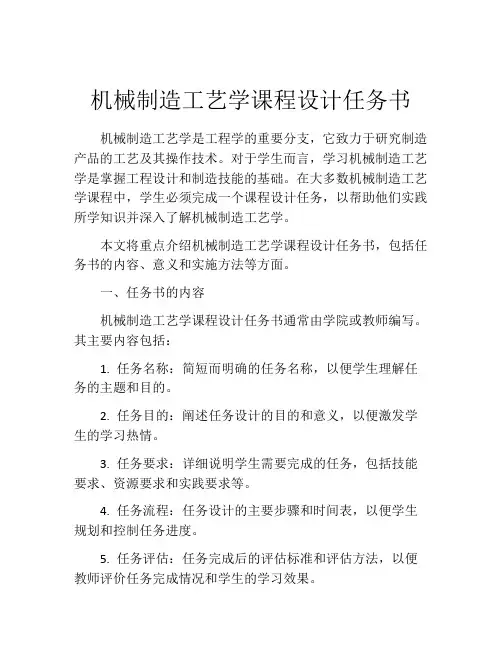 机械制造工艺学课程设计任务书

机械制造工艺学是工程学的重要分支，它致力于研究制造产品的工艺及其操作技术。对于学生而言，学习机械制造工艺学是掌握工程设计和制造技能的基础。在大多数机械制造工艺学课程中，学生必须完成一个课程设计任务，以帮助他们实践所学知识并深入了解机械制造工艺学。

本文将重点介绍机械制造工艺学课程设计任务书，包括任务书的内容、意义和实施方法等方面。

一、任务书的内容

机械制造工艺学课程设计任务书通常由学院或教师编写。其主要内容包括：

1. 任务名称：简短而明确的任务名称，以便学生理解任务的主题和目的。

2. 任务目的：阐述任务设计的目的和意义，以便激发学生的学习热情。

3. 任务要求：详细说明学生需要完成的任务，包括技能要求、资源要求和实践要求等。

4. 任务流程：任务设计的主要步骤和时间表，以便学生规划和控制任务进度。

5. 任务评估：任务完成后的评估标准和评估方法，以便教师评价任务完成情况和学生的学习效果。